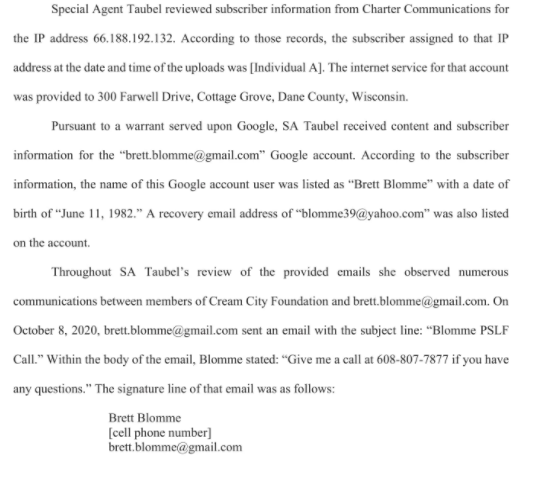 Special Agent Taubel reviewed subscriber information from Charter Communications for the IP address 66.188.192.132. According to those records, the subscriber assigned to that IP address at the date and time of the uploads was [Individual A]. The internet service for that account was provided to 300 Farwell Drive, Cottage Grove, Dane County, Wisconsin.

Pursuant to a warrant served upon Google, SA Taubel received content and subscriber information for the "brett.blomme@gmail.com" Google account. According to the subscriber information, the name of this Google account user was listed as "Brett Blomme" with a date of birth of "June 11, 1982." A recovery email address of "blomme39@yahoo.com" was also listed on the account.

Throughout SA Taubel's review of the provided emails she observed numerous communications between members of Cream City Foundation and brett.blomme@gmail.com. On October 8, 2020, brett.blomme@gmail.com sent an email with the subject line: "Blomme PSLF Call." Within the body of the email, Blomme stated: "Give me a call at 608-807-7877 if you have any questions." The signature line of that email was as follows:

Brett Blomme
[cell phone number]
brett.blomme@gmail.com